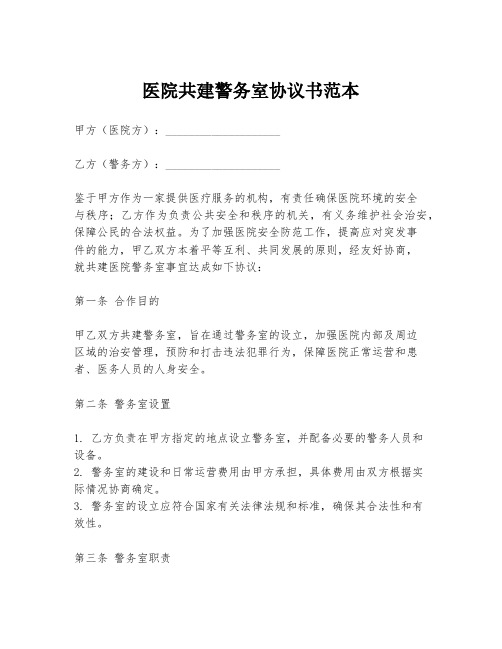 医院共建警务室协议书范本

甲方（医院方）：____________________

乙方（警务方）：____________________

鉴于甲方作为一家提供医疗服务的机构，有责任确保医院环境的安全与秩序；乙方作为负责公共安全和秩序的机关，有义务维护社会治安，保障公民的合法权益。为了加强医院安全防范工作，提高应对突发事件的能力，甲乙双方本着平等互利、共同发展的原则，经友好协商，就共建医院警务室事宜达成如下协议：

第一条 合作目的

甲乙双方共建警务室，旨在通过警务室的设立，加强医院内部及周边区域的治安管理，预防和打击违法犯罪行为，保障医院正常运营和患者、医务人员的人身安全。

第二条 警务室设置

1. 乙方负责在甲方指定的地点设立警务室，并配备必要的警务人员和设备。
2. 警务室的建设和日常运营费用由甲方承担，具体费用由双方根据实际情况协商确定。
3. 警务室的设立应符合国家有关法律法规和标准，确保其合法性和有效性。

第三条 警务室职责